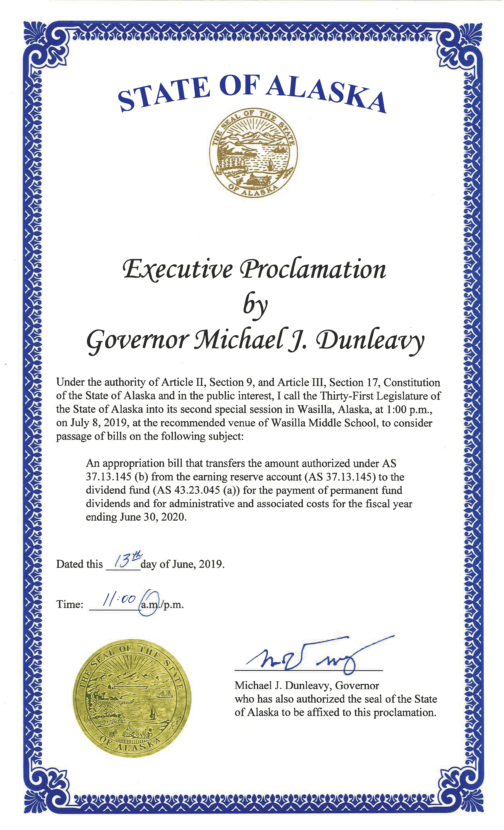 STATE OF ALASKA

THE SEAL OF THE STATE OF ALASKA

Executive Proclamation
by
Governor Michael J. Dunleavy

Under the authority of Article II, Section 9, and Article III, Section 17, Constitution of the State of Alaska and in the public interest, I call the Thirty-First Legislature of the State of Alaska into its second special session in Wasilla, Alaska, at 1:00 p.m., on July 8, 2019, at the recommended venue of Wasilla Middle School, to consider passage of bills on the following subject:

An appropriation bill that transfers the amount authorized under AS 37.13.145 (b) from the earning reserve account (AS 37.13.145) to the dividend fund (AS 43.23.045 (a)) for the payment of permanent fund dividends and for administrative and associated costs for the fiscal year ending June 30, 2020.

Dated this 13th day of June, 2019.

Time: 11:00 a.m./p.m.

THE SEAL OF THE STATE OF ALASKA

Michael J. Dunleavy, Governor
who has also authorized the seal of the State of Alaska to be affixed to this proclamation.